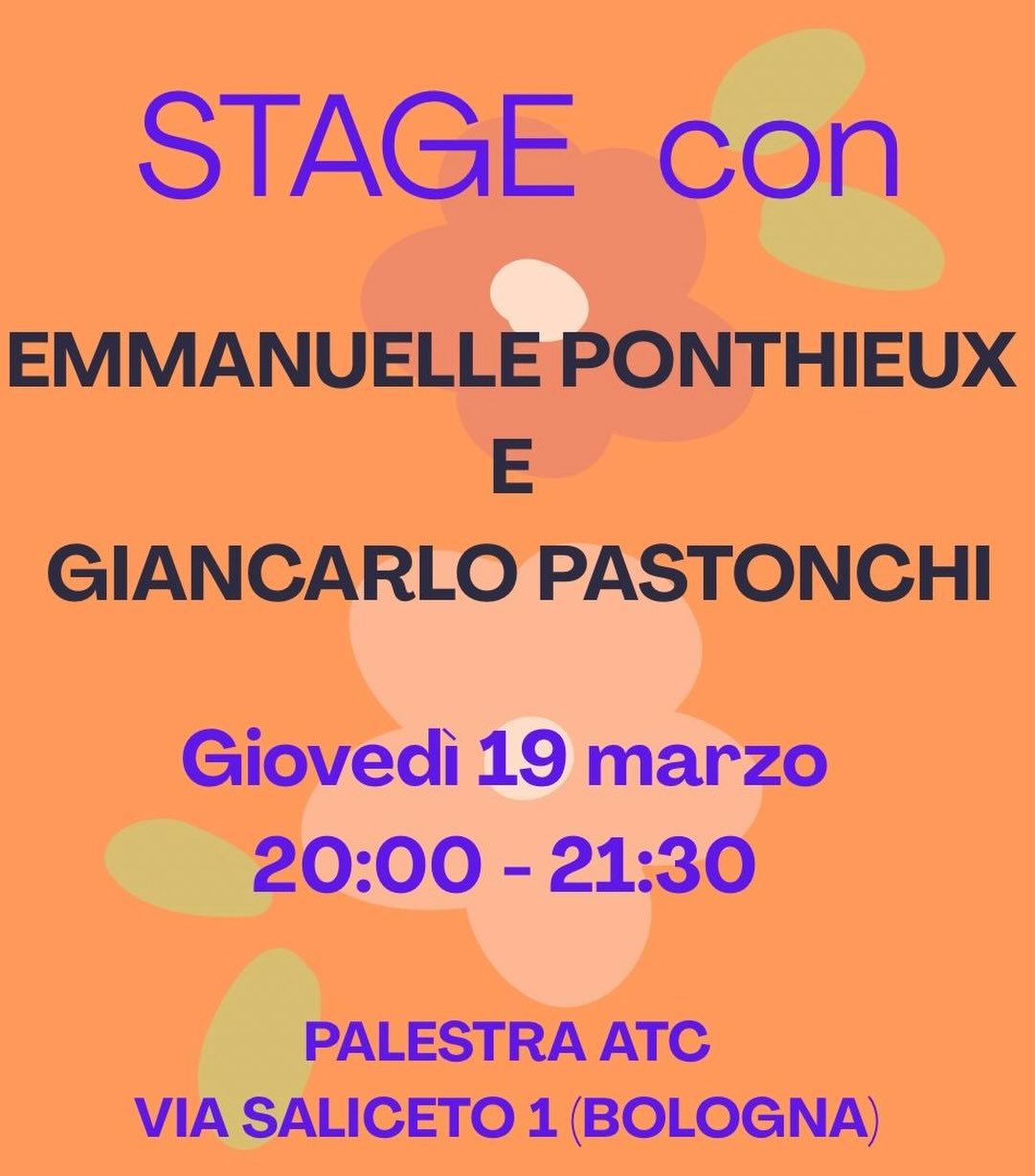 STAGE con

EMMANUELLE PONTHIEUX
E
GIANCARLO PASTONCHI

Giovedì 19 marzo
20:00 - 21:30

PALESTRA ATC
VIA SALICETO 1 (BOLOGNA)